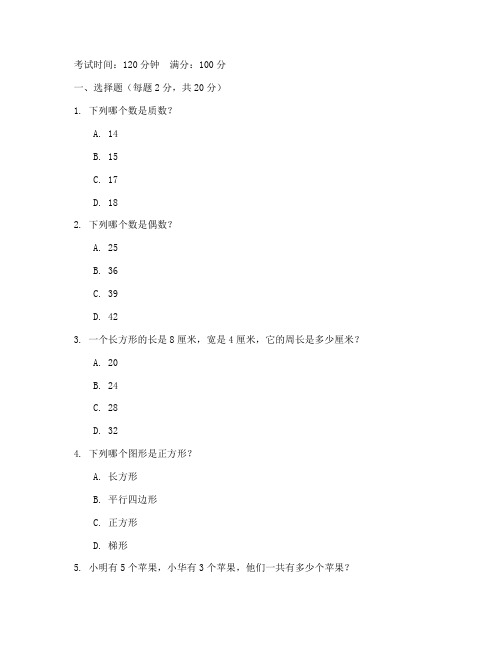 考试时间：120 分钟　满分：100 分

一、选择题（每题 2 分，共 20 分）

1. 下列哪个数是质数？

A. 14

B. 15

C. 17

D. 18

2. 下列哪个数是偶数？

A. 25

B. 36

C. 39

D. 42

3. 一个长方形的长是 8 厘米，宽是 4 厘米，它的周长是多少厘米？

A. 20

B. 24

C. 28

D. 32

4. 下列哪个图形是正方形？

A. 长方形

B. 平行四边形

C. 正方形

D. 梯形

5. 小明有 5 个苹果，小华有 3 个苹果，他们一共有多少个苹果？